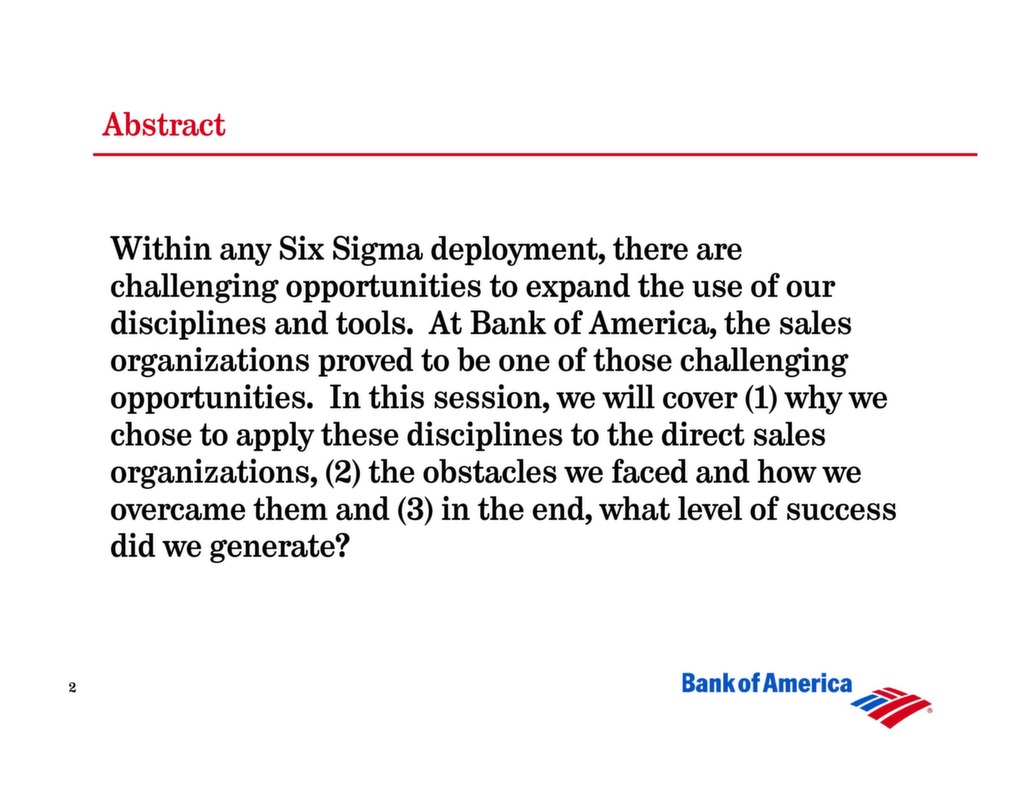 Abstract

Within any Six Sigma deployment, there are challenging opportunities to expand the use of our disciplines and tools.  At Bank of America, the sales organizations proved to be one of those challenging opportunities.  In this session, we will cover (1) why we chose to apply these disciplines to the direct sales organizations, (2) the obstacles we faced and how we overcame them and (3) in the end, what level of success did we generate?

2

Bank of America